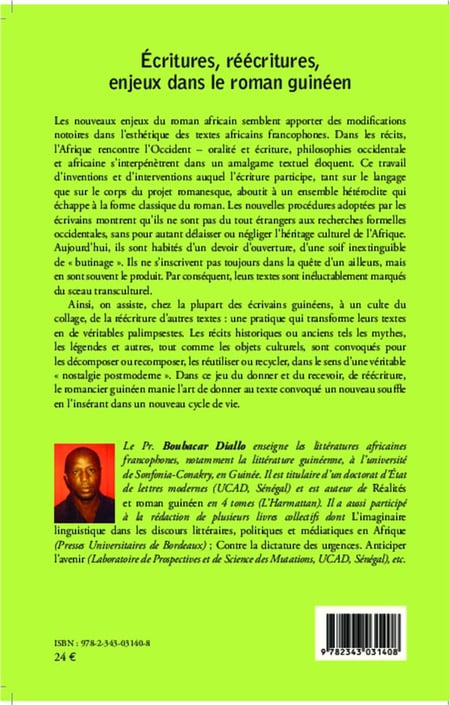 Écritures, réécritures, enjeux dans le roman guinéen

Les nouveaux enjeux du roman africain semblent apporter des modifications notoires dans l'esthétique des textes africains francophones. Dans les récits, l'Afrique rencontre l'Occident – oralité et écriture, philosophies occidentale et africaine s'interpénètrent dans un amalgame textuel éloquent. Ce travail d'inventions et d'interventions auquel l'écriture participe, tant sur le langage que sur le corps du projet romanesque, aboutit à un ensemble hétéroclite qui échappe à la forme classique du roman. Les nouvelles procédures adoptées par les écrivains montrent qu'ils ne sont pas du tout étrangers aux recherches formelles occidentales, sans pour autant délaisser ou négliger l'héritage culturel de l'Afrique. Aujourd'hui, ils sont habités d'un devoir d'ouverture, d'une soif inextinguible de « butinage ». Ils ne s'inscrivent pas toujours dans la quête d'un ailleurs, mais en sont souvent le produit. Par conséquent, leurs textes sont inéluctablement marqués du sceau transculturel.

Ainsi, on assiste, chez la plupart des écrivains guinéens, à un culte du collage, de la réécriture d'autres textes : une pratique qui transforme leurs textes en de véritables palimpsestes. Les récits historiques ou anciens tels les mythes, les légendes et autres, tout comme les objets culturels, sont convoqués pour les décomposer ou recomposer, les réutiliser ou recycler, dans le sens d'une véritable « nostalgie postmoderne ». Dans ce jeu du donner et du recevoir, de réécriture, le romancier guinéen manie l'art de donner au texte convoqué un nouveau souffle en l'insérant dans un nouveau cycle de vie.

Le Pr. Boubacar Diallo enseigne les littératures africaines francophones, notamment la littérature guinéenne, à l'université de Sonfonia-Conakry, en Guinée. Il est titulaire d'un doctorat d'État de lettres modernes (UCAD, Sénégal) et est auteur de Réalités et roman guinéen en 4 tomes (L'Harmattan). Il a aussi participé à la rédaction de plusieurs livres collectifs dont L'imaginaire linguistique dans les discours littéraires, politiques et médiatiques en Afrique (Presses Universitaires de Bordeaux) ; Contre la dictature des urgences. Anticiper l'avenir (Laboratoire de Prospectives et de Science des Mutations, UCAD, Sénégal), etc.

ISBN : 978-2-343-03140-8
24 €

9 782343 031408